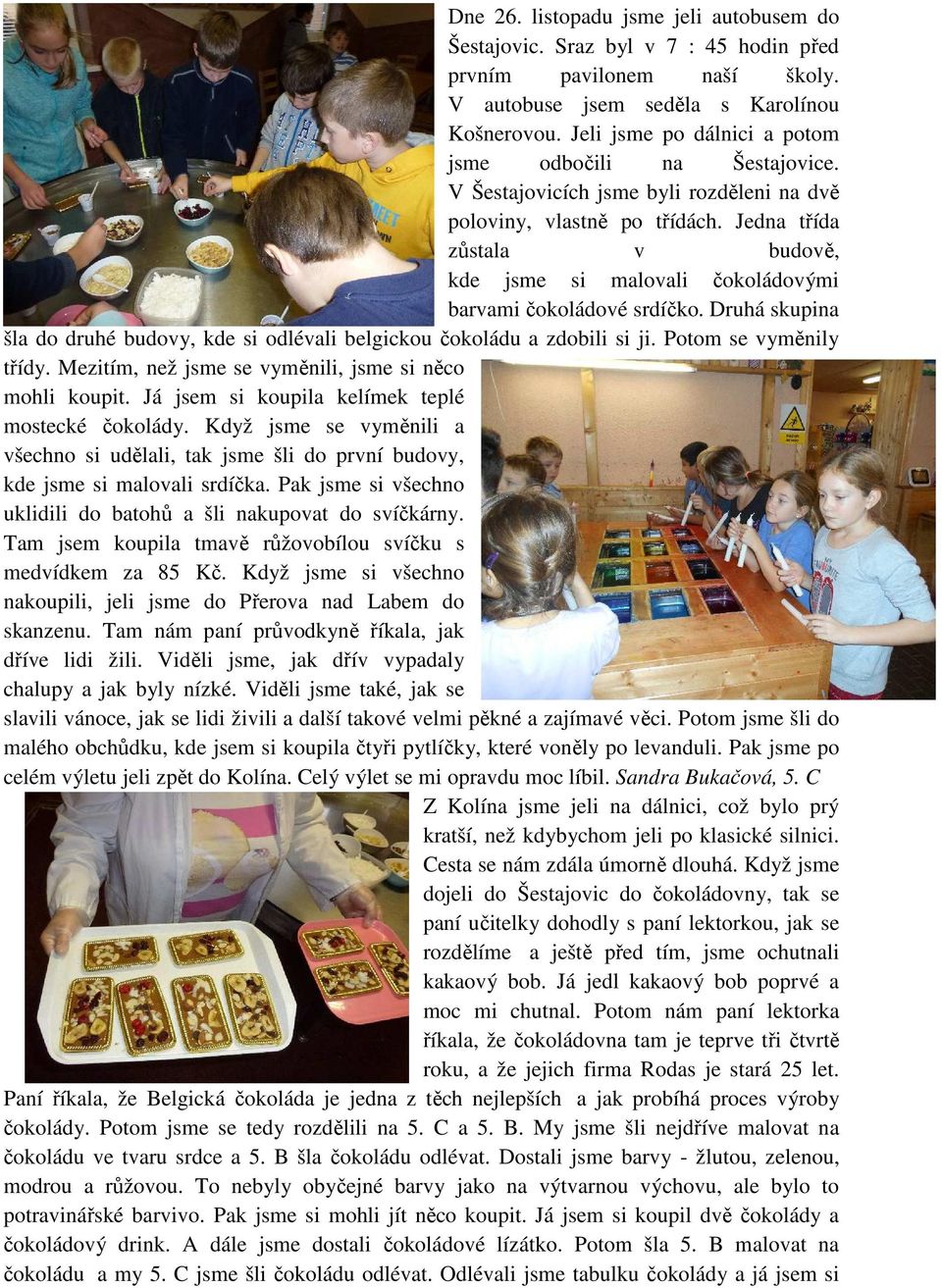 Dne 26. listopadu jsme jeli autobusem do Šestajovic. Sraz byl v 7 : 45 hodin před prvním pavilonem naší školy. V autobuse jsem seděla s Karolínou Košnerovou. Jeli jsme po dálnici a potom jsme odbočili na Šestajovice. V Šestajovicích jsme byli rozděleni na dvě poloviny, vlastně po třídách. Jedna třída zůstala v budově, kde jsme si malovali čokoládovými barvami čokoládové srdíčko. Druhá skupina šla do druhé budovy, kde si odlévali belgickou čokoládu a zdobili si ji. Potom se vyměnily třídy. Mezitím, než jsme se vyměnili, jsme si něco mohli koupit. Já jsem si koupila kelímek teplé mostecké čokolády. Když jsme se vyměnili a všechno si udělali, tak jsme šli do první budovy, kde jsme si malovali srdíčka. Pak jsme si všechno uklidili do batohů a šli nakupovat do svíčkárny. Tam jsem koupila tmavě růžovobílou svíčku s medvídkem za 85 Kč. Když jsme si všechno nakoupili, jeli jsme do Přerova nad Labem do skanzenu. Tam nám paní průvodkyně říkala, jak dříve lidi žili. Viděli jsme, jak dřív vypadaly chalupy a jak byly nízké. Viděli jsme také, jak se slavili vánoce, jak se lidi živili a další takové velmi pěkné a zajímavé věci. Potom jsme šli do malého obchůdku, kde jsem si koupila čtyři pytlíčky, které voněly po levanduli. Pak jsme po celém výletu jeli zpět do Kolína. Celý výlet se mi opravdu moc líbil. Sandra Bukačová, 5. C

Z Kolína jsme jeli na dálnici, což bylo prý kratší, než kdybychom jeli po klasické silnici. Cesta se nám zdála úmorně dlouhá. Když jsme dojeli do Šestajovic do čokoládovny, tak se paní učitelky dohodly s paní lektorkou, jak se rozdělíme a ještě před tím, jsme ochutnali kakaový bob. Já jedl kakaový bob poprvé a moc mi chutnal. Potom nám paní lektorka říkala, že čokoládovna tam je teprve tři čtvrtě roku, a že jejich firma Rodas je stará 25 let. Paní říkala, že Belgická čokoláda je jedna z těch nejlepších a jak probíhá proces výroby čokolády. Potom jsme se tedy rozdělili na 5. C a 5. B. My jsme šli nejdříve malovat na čokoládu ve tvaru srdce a 5. B šla čokoládu odlévat. Dostali jsme barvy - žlutou, zelenou, modrou a růžovou. To nebyly obyčejné barvy jako na výtvarnou výchovu, ale bylo to potravinářské barvivo. Pak jsme si mohli jít něco koupit. Já jsem si koupil dvě čokolády a čokoládový drink. A dále jsme dostali čokoládové lízátko. Potom šla 5. B malovat na čokoládu a my 5. C jsme šli čokoládu odlévat. Odlévali jsme tabulku čokolády a já jsem si